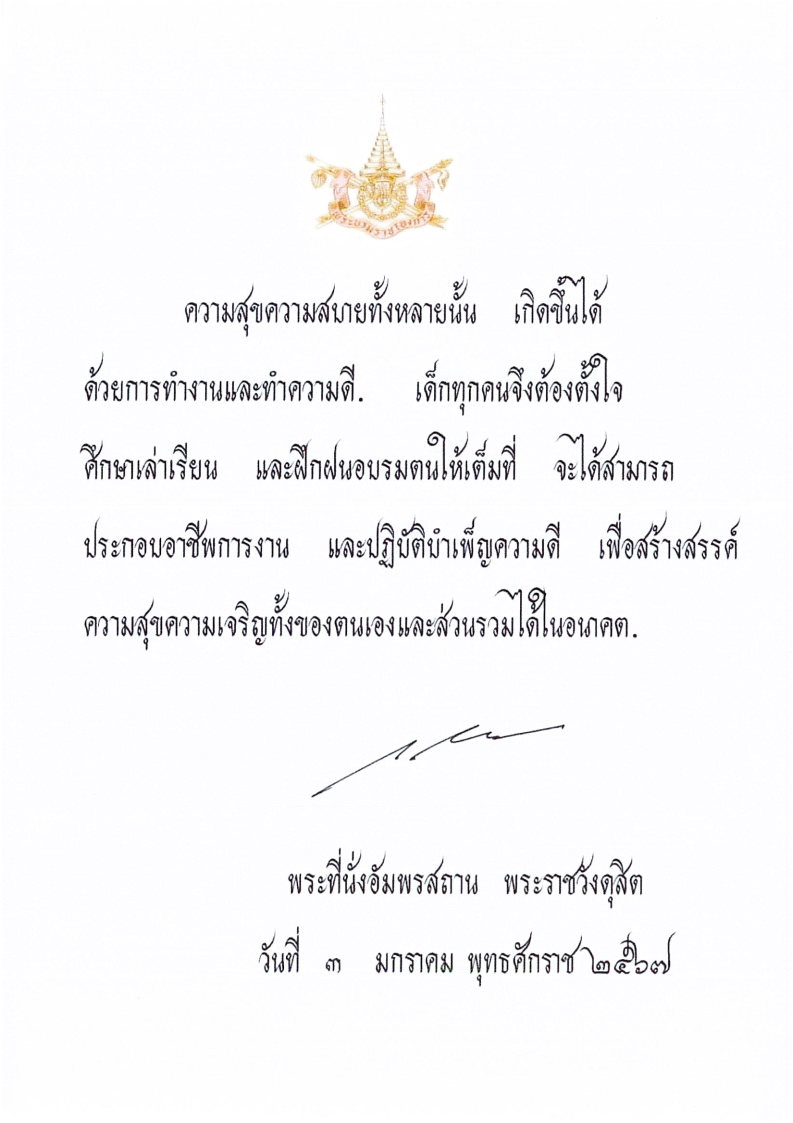 ความสุขความสบายทั้งหลายนั้น เกิดขึ้นได้ด้วยการทำงานและทำความดี. เด็กทุกคนจึงต้องตั้งใจศึกษาเล่าเรียน และฝึกฝนอบรมตนให้เต็มที่ จะได้สามารถประกอบอาชีพการงาน และปฏิบัติบำเพ็ญความดี เพื่อสร้างสรรค์ความสุขความเจริญทั้งของตนเองและส่วนรวมได้ในอนาคต.

พระที่นั่งอัมพรสถาน พระราชวังดุสิต
วันที่ ๓ มกราคม พุทธศักราช ๒๕๖๗